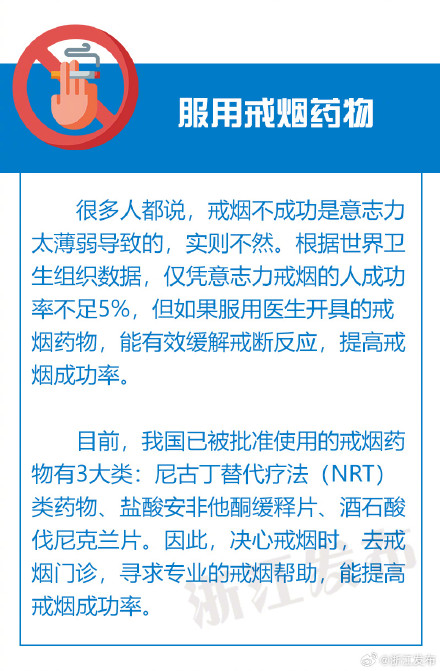 服用戒烟药物

很多人都说，戒烟不成功是意志力太薄弱导致的，实则不然。根据世界卫生组织数据，仅凭意志力戒烟的人成功率不足5%，但如果服用医生开具的戒烟药物，能有效缓解戒断反应，提高戒烟成功率。

目前，我国已被批准使用的戒烟药物有3大类：尼古丁替代疗法（NRT）类药物、盐酸安非他酮缓释片、酒石酸伐尼克兰片。因此，决心戒烟时，去戒烟门诊，寻求专业的戒烟帮助，能提高戒烟成功率。

浙江发布

@浙江发布